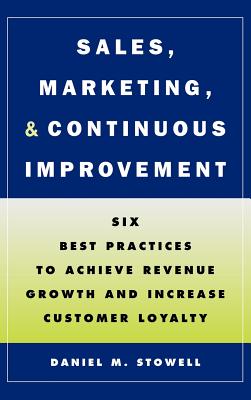 SALES, MARKETING, & CONTINUOUS IMPROVEMENT

SIX BEST PRACTICES TO ACHIEVE REVENUE GROWTH AND INCREASE CUSTOMER LOYALTY

DANIEL M. STOWELL